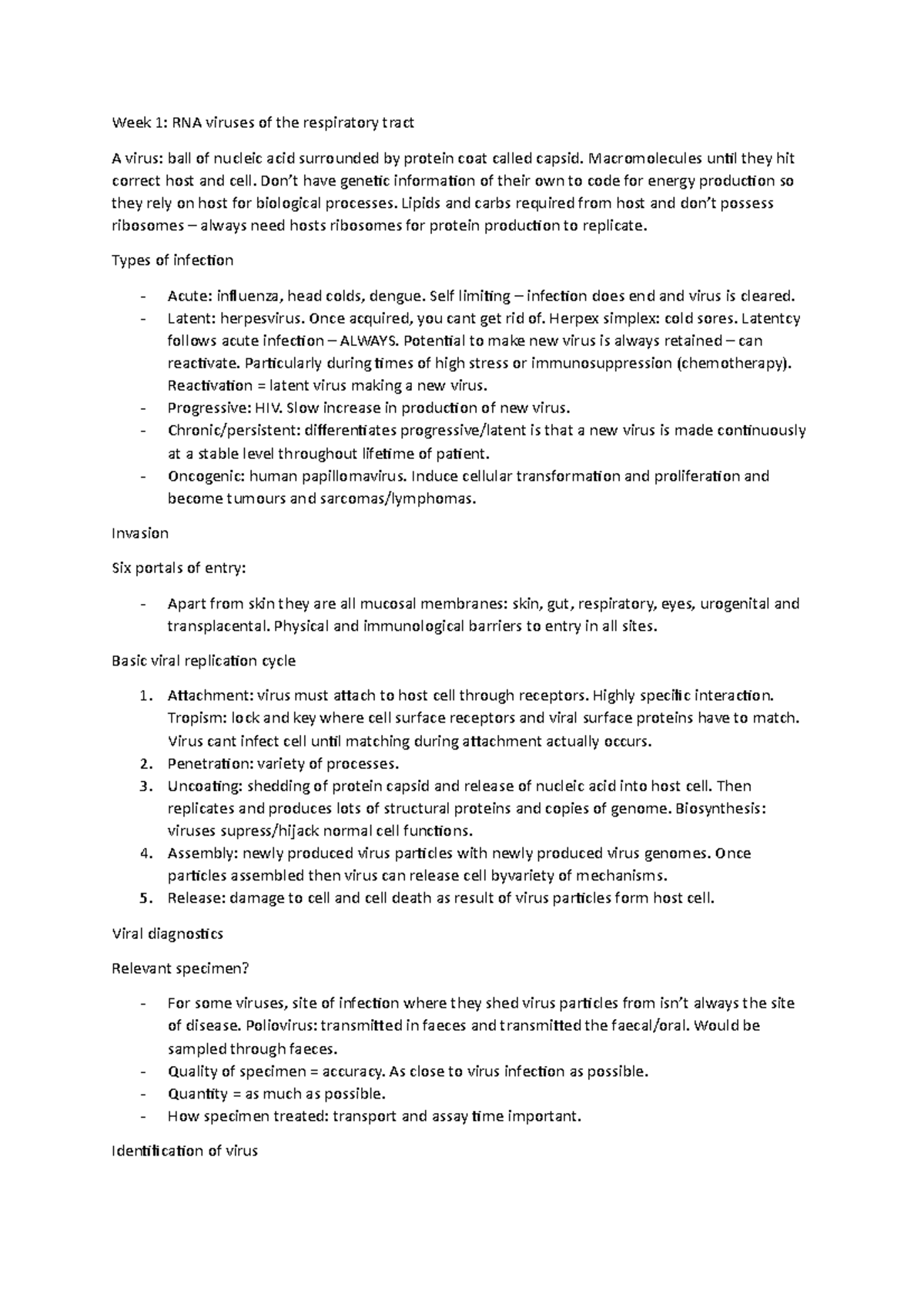 Week 1: RNA viruses of the respiratory tract

A virus: ball of nucleic acid surrounded by protein coat called capsid. Macromolecules until they hit correct host and cell. Don't have genetic information of their own to code for energy production so they rely on host for biological processes. Lipids and carbs required from host and don't possess ribosomes – always need hosts ribosomes for protein production to replicate.

Types of infection

- Acute: influenza, head colds, dengue. Self limiting – infection does end and virus is cleared.
- Latent: herpesvirus. Once acquired, you cant get rid of. Herpex simplex: cold sores. Latentcy follows acute infection – ALWAYS. Potential to make new virus is always retained – can reactivate. Particularly during times of high stress or immunosuppression (chemotherapy). Reactivation = latent virus making a new virus.
- Progressive: HIV. Slow increase in production of new virus.
- Chronic/persistent: differentiates progressive/latent is that a new virus is made continuously at a stable level throughout lifetime of patient.
- Oncogenic: human papillomavirus. Induce cellular transformation and proliferation and become tumours and sarcomas/lymphomas.

Invasion

Six portals of entry:

- Apart from skin they are all mucosal membranes: skin, gut, respiratory, eyes, urogenital and transplacental. Physical and immunological barriers to entry in all sites.

Basic viral replication cycle

1. Attachment: virus must attach to host cell through receptors. Highly specific interaction. Tropism: lock and key where cell surface receptors and viral surface proteins have to match. Virus cant infect cell until matching during attachment actually occurs.
2. Penetration: variety of processes.
3. Uncoating: shedding of protein capsid and release of nucleic acid into host cell. Then replicates and produces lots of structural proteins and copies of genome. Biosynthesis: viruses supress/hijack normal cell functions.
4. Assembly: newly produced virus particles with newly produced virus genomes. Once particles assembled then virus can release cell byvariety of mechanisms.
5. Release: damage to cell and cell death as result of virus particles form host cell.

Viral diagnostics

Relevant specimen?

- For some viruses, site of infection where they shed virus particles from isn't always the site of disease. Poliovirus: transmitted in faeces and transmitted the faecal/oral. Would be sampled through faeces.
- Quality of specimen = accuracy. As close to virus infection as possible.
- Quantity = as much as possible.
- How specimen treated: transport and assay time important.

Identification of virus